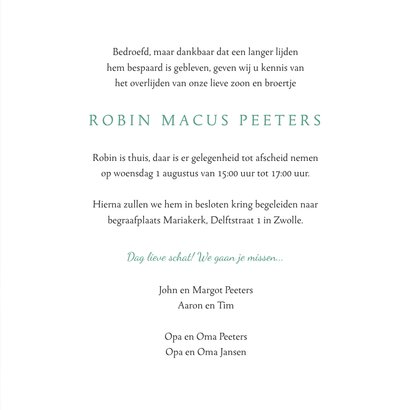 Bedroefd, maar dankbaar dat een langer lijden hem bespaard is gebleven, geven wij u kennis van het overlijden van onze lieve zoon en broertje

ROBIN MACUS PEETERS

Robin is thuis, daar is er gelegenheid tot afscheid nemen op woensdag 1 augustus van 15:00 uur tot 17:00 uur.

Hierna zullen we hem in besloten kring begeleiden naar begraafplaats Mariakerk, Delftstraat 1 in Zwolle.

Dag lieve schat! We gaan je missen...

John en Margot Peeters
Aaron en Tim

Opa en Oma Peeters
Opa en Oma Jansen